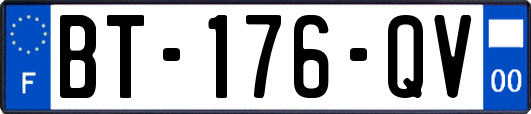 F

BT-176-QV

00